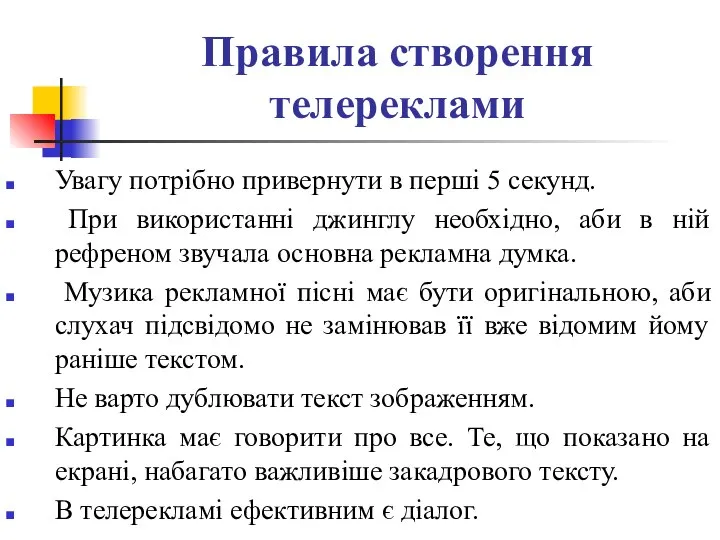 Правила створення телереклами

Увагу потрібно привернути в перші 5 секунд.

При використанні джинглу необхідно, аби в ній рефреном звучала основна рекламна думка.

Музика рекламної пісні має бути оригінальною, аби слухач підсвідомо не замінював її вже відомим йому раніше текстом.

Не варто дублювати текст зображенням.

Картинка має говорити про все. Те, що показано на екрані, набагато важливіше закадрового тексту.

В телерекламі ефективним є діалог.